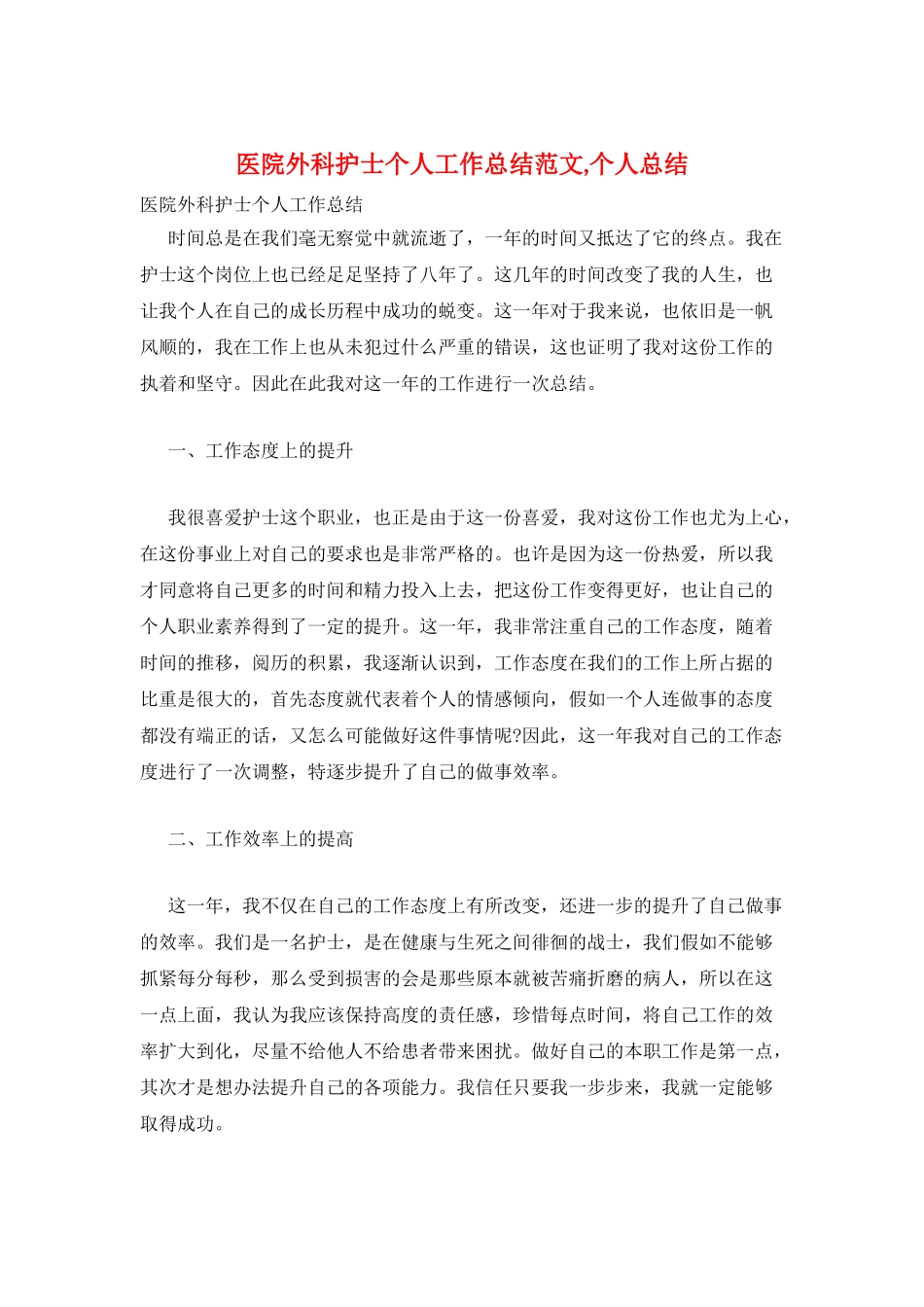 医院外科护士个人工作总结范文,个人总结

医院外科护士个人工作总结

时间总是在我们毫无察觉中就流逝了，一年的时间又抵达了它的终点。我在护士这个岗位上也已经足足坚持了八年了。这几年的时间改变了我的人生，也让我个人在自己的成长历程中成功的蜕变。这一年对于我来说，也依旧是一帆风顺的，我在工作上也从未犯过什么严重的错误，这也证明了我对这份工作的执着和坚守。因此在此我对这一年的工作进行一次总结。

一、工作态度上的提升

我很喜爱护士这个职业，也正是由于这一份喜爱，我对这份工作也尤为上心，在这份事业上对自己的要求也是非常严格的。也许是因为这一份热爱，所以我才同意将自己更多的时间和精力投入上去，把这份工作变得更好，也让自己的个人职业素养得到了一定的提升。这一年，我非常注重自己的工作态度，随着时间的推移，阅历的积累，我逐渐认识到，工作态度在我们的工作上所占据的比重是很大的，首先态度就代表着个人的情感倾向，假如一个人连做事的态度都没有端正的话，又怎么可能做好这件事情呢?因此，这一年我对自己的工作态度进行了一次调整，特逐步提升了自己的做事效率。

二、工作效率上的提高

这一年，我不仅在自己的工作态度上有所改变，还进一步的提升了自己做事的效率。我们是一名护士，是在健康与生死之间徘徊的战士，我们假如不能够抓紧每分每秒，那么受到损害的会是那些原本就被苦痛折磨的病人，所以在这一点上面，我认为我应该保持高度的责任感，珍惜每点时间，将自己工作的效率扩大到化，尽量不给他人不给患者带来困扰。做好自己的本职工作是第一点，其次才是想办法提升自己的各项能力。我信任只要我一步步来，我就一定能够取得成功。